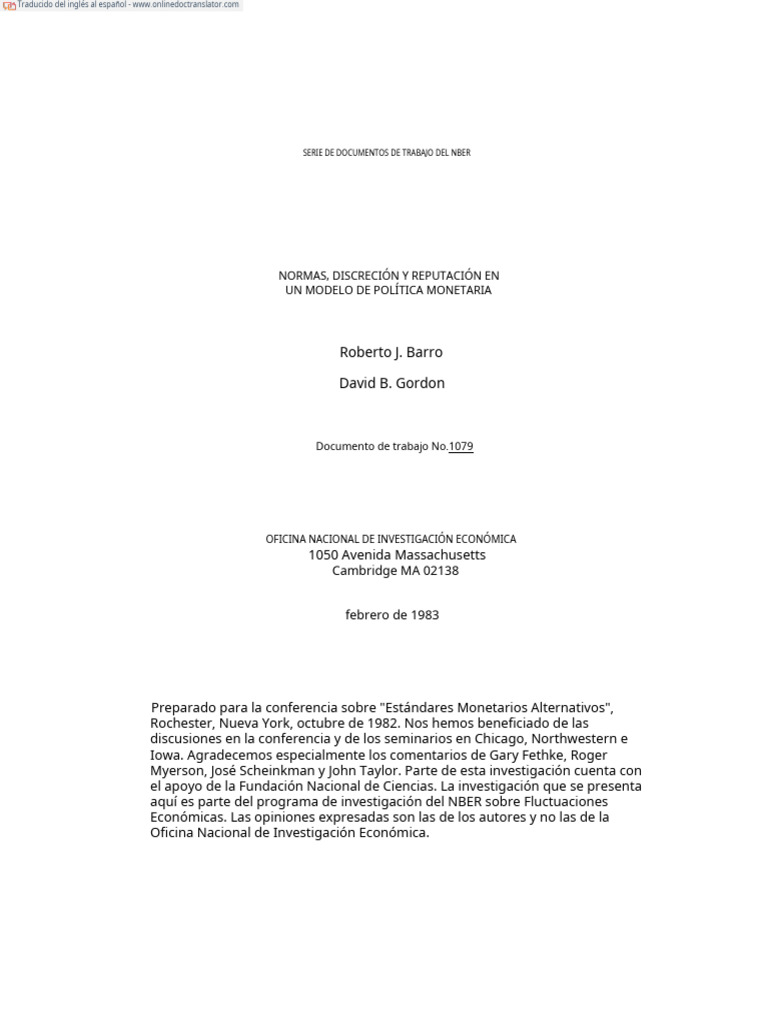 Traducido del inglés al español - www.onlinedoctranslator.com

SERIE DE DOCUMENTOS DE TRABAJO DEL NBER

NORMAS, DISCRECIÓN Y REPUTACIÓN EN UN MODELO DE POLÍTICA MONETARIA

Roberto J. Barro

David B. Gordon

Documento de trabajo No.1079

OFICINA NACIONAL DE INVESTIGACIÓN ECONÓMICA
1050 Avenida Massachusetts
Cambridge MA 02138

febrero de 1983

Preparado para la conferencia sobre "Estándares Monetarios Alternativos", Rochester, Nueva York, octubre de 1982. Nos hemos beneficiado de las discusiones en la conferencia y de los seminarios en Chicago, Northwestern e Iowa. Agradecemos especialmente los comentarios de Gary Fethke, Roger Myerson, José Scheinkman y John Taylor. Parte de esta investigación cuenta con el apoyo de la Fundación Nacional de Ciencias. La investigación que se presenta aquí es parte del programa de investigación del NBER sobre Fluctuaciones Económicas. Las opiniones expresadas son las de los autores y no las de la Oficina Nacional de Investigación Económica.